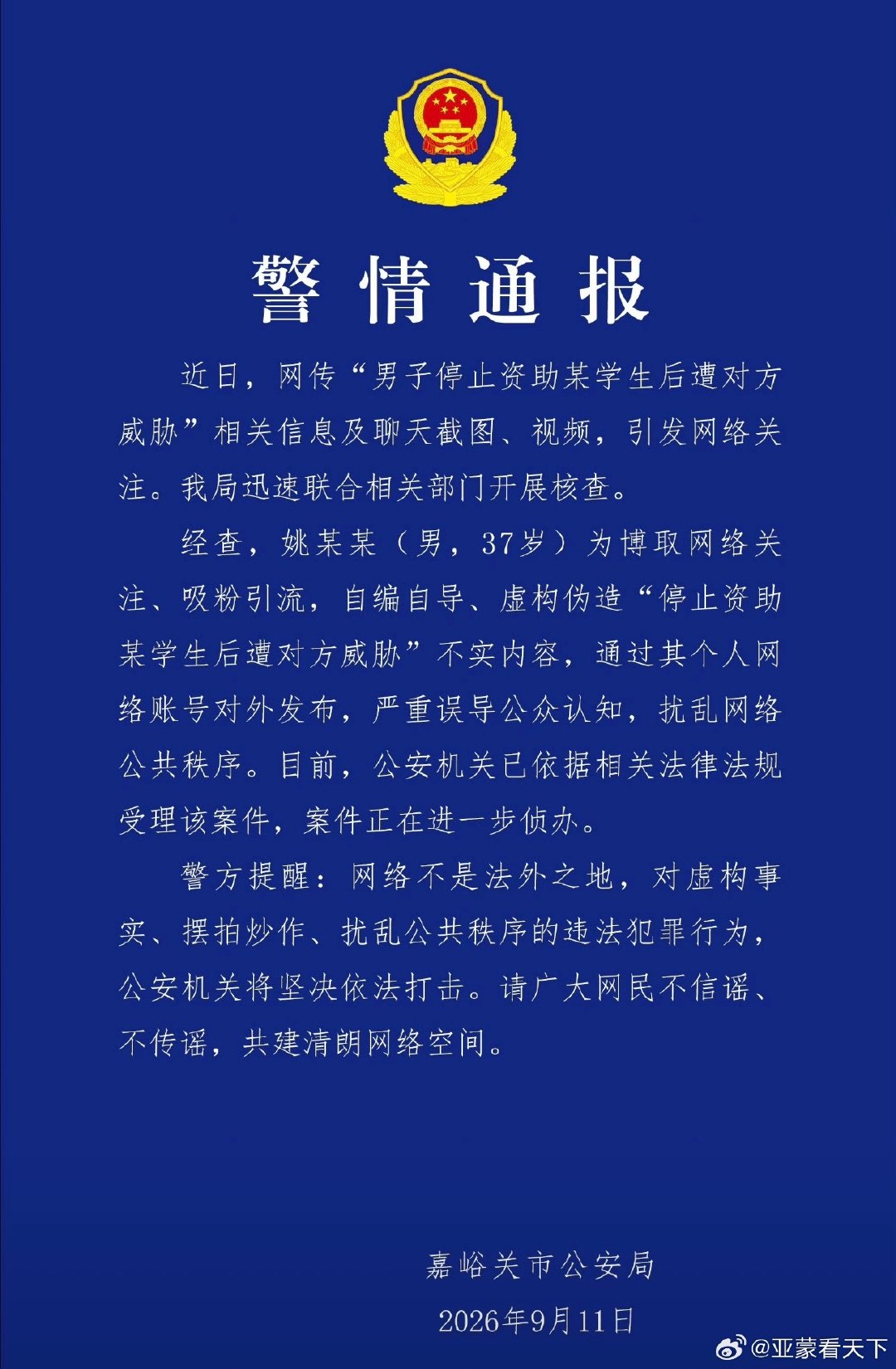 警情通报

近日，网传“男子停止资助某学生后遭对方威胁”相关信息及聊天截图、视频，引发网络关注。我局迅速联合相关部门开展核查。

经查，姚某某（男，37岁）为博取网络关注、吸粉引流，自编自导、虚构伪造“停止资助某学生后遭对方威胁”不实内容，通过其个人网络账号对外发布，严重误导公众认知，扰乱网络公共秩序。目前，公安机关已依据相关法律法规受理该案件，案件正在进一步侦办。

警方提醒：网络不是法外之地，对虚构事实、摆拍炒作、扰乱公共秩序的违法犯罪行为，公安机关将坚决依法打击。请广大网民不信谣、不传谣，共建清朗网络空间。

嘉峪关市公安局
2026年9月11日

@亚蒙看天下